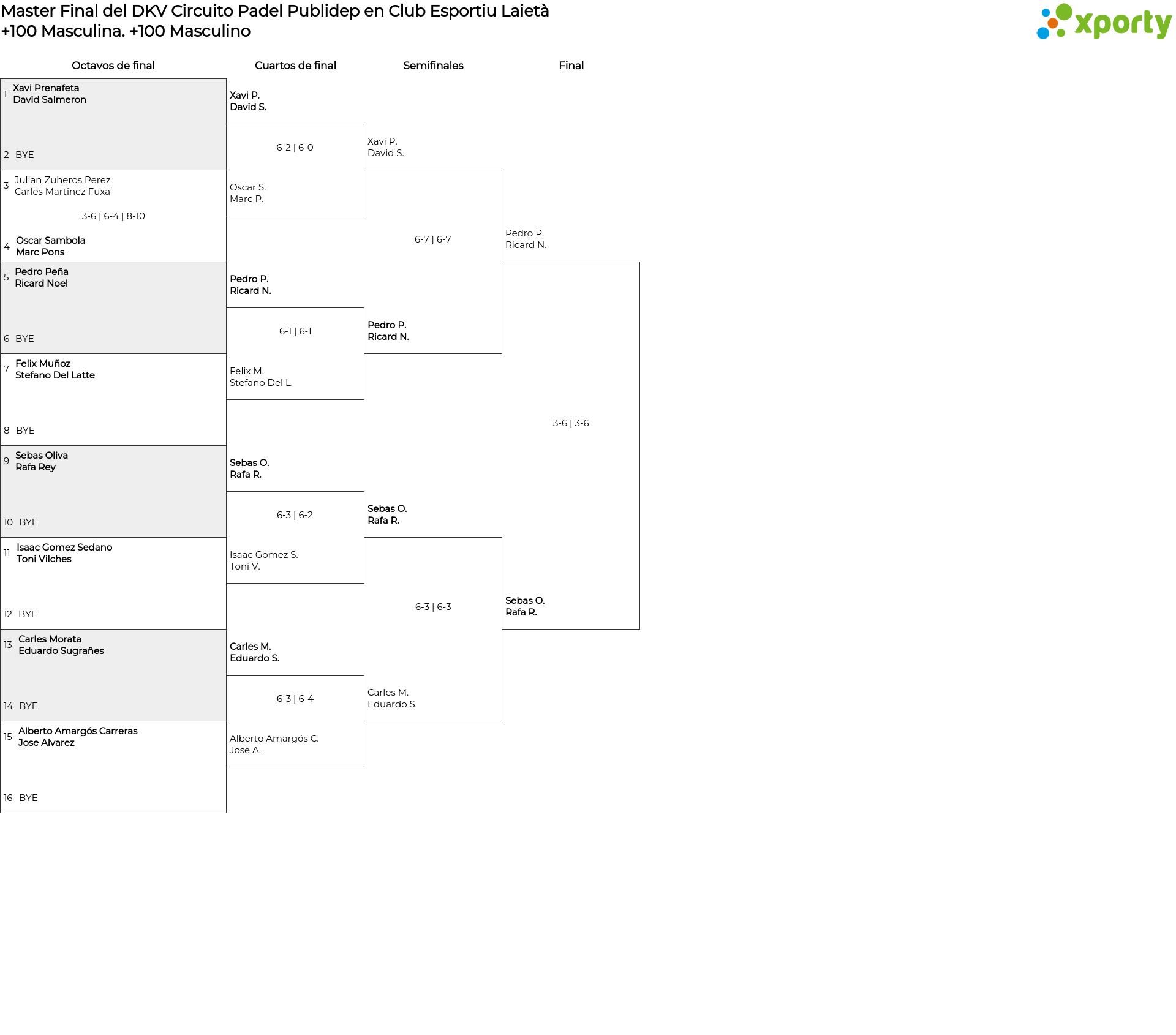 Master Final del DKV Circuito Padel Publidep en Club Esportiu Laietà
+100 Masculina. +100 Masculino

xporty

Octavos de final

1 Xavi Prenafeta
David Salmeron

2 BYE

3 Julian Zuheros Perez
Carles Martinez Fuxa

3-6 | 6-4 | 8-10

4 Oscar Sambola
Marc Pons

5 Pedro Peña
Ricard Noel

6 BYE

7 Felix Muñoz
Stefano Del Latte

8 BYE

9 Sebas Oliva
Rafa Rey

10 BYE

11 Isaac Gomez Sedano
Toni Vilches

12 BYE

13 Carles Morata
Eduardo Sugrañes

14 BYE

15 Alberto Amargós Carreras
Jose Alvarez

16 BYE

Cuartos de final

Xavi P.
David S.

6-2 | 6-0

Oscar S.
Marc P.

Pedro P.
Ricard N.

6-1 | 6-1

Felix M.
Stefano Del L.

Sebas O.
Rafa R.

6-3 | 6-2

Isaac Gomez S.
Toni V.

Carles M.
Eduardo S.

6-3 | 6-4

Alberto Amargós C.
Jose A.

Semifinales

Xavi P.
David S.

6-7 | 6-7

Pedro P.
Ricard N.

Sebas O.
Rafa R.

6-3 | 6-3

Carles M.
Eduardo S.

Final

Pedro P.
Ricard N.

3-6 | 3-6

Sebas O.
Rafa R.